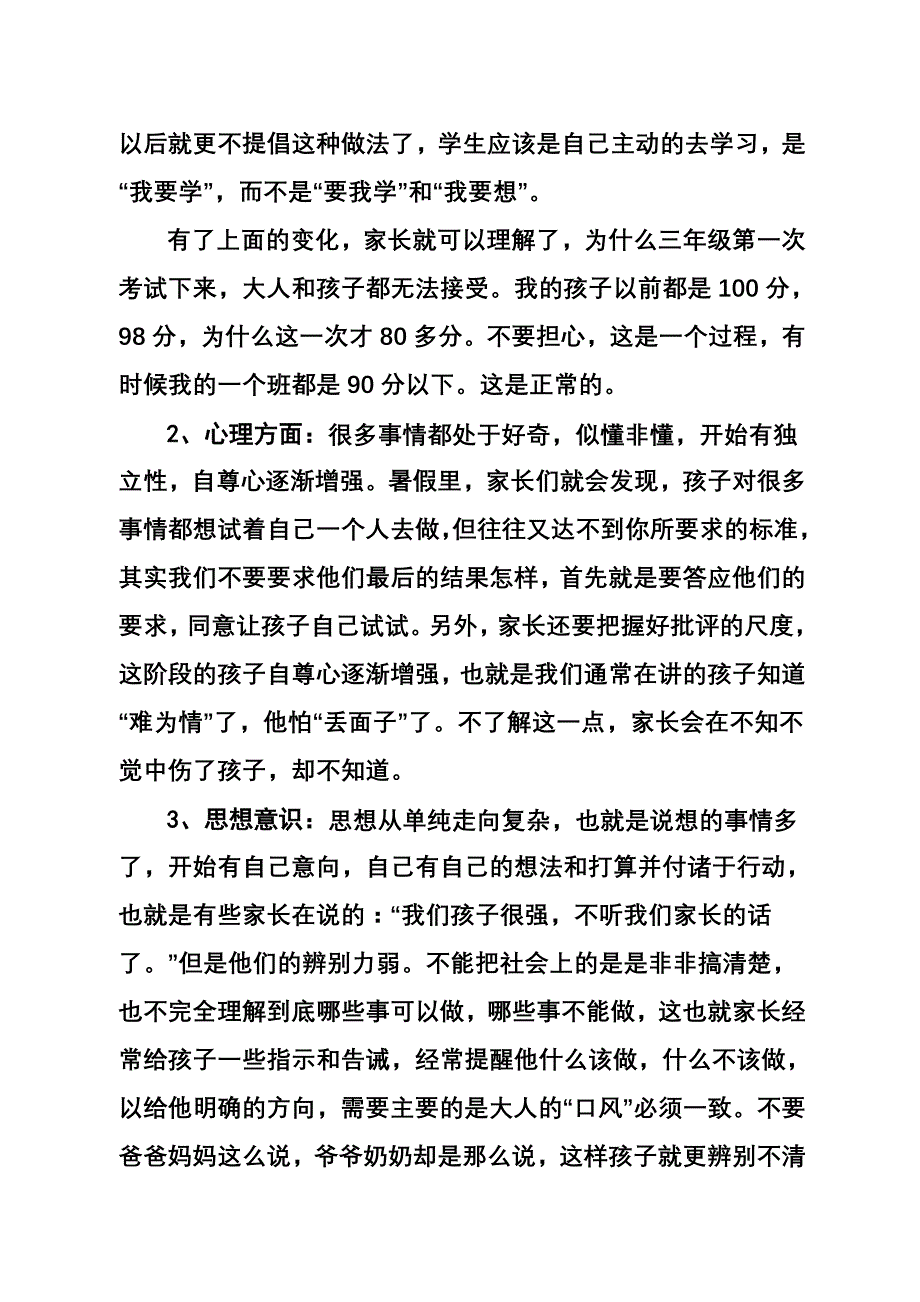 以后就更不提倡这种做法了，学生应该是自己主动的去学习，是“我要学”，而不是“要我学”和“我要想”。

有了上面的变化，家长就可以理解了，为什么三年级第一次考试下来，大人和孩子都无法接受。我的孩子以前都是 100 分，98 分，为什么这一次才 80 多分。不要担心，这是一个过程，有时候我的一个班都是 90 分以下。这是正常的。

2、心理方面：很多事情都处于好奇，似懂非懂，开始有独立性，自尊心逐渐增强。暑假里，家长们就会发现，孩子对很多事情都想试着自己一个人去做，但往往又达不到你所要求的标准，其实我们不要要求他们最后的结果怎样，首先就是要答应他们的要求，同意让孩子自己试试。另外，家长还要把握好批评的尺度，这阶段的孩子自尊心逐渐增强，也就是我们通常在讲的孩子知道“难为情”了，他怕“丢面子”了。不了解这一点，家长会在不知不觉中伤了孩子，却不知道。

3、思想意识：思想从单纯走向复杂，也就是说想的事情多了，开始有自己意向，自己有自己的想法和打算并付诸于行动，也就是有些家长在说的：“我们孩子很强，不听我们家长的话了。”但是他们的辨别力弱。不能把社会上的是是非非搞清楚，也不完全理解到底哪些事可以做，哪些事不能做，这也就家长经常给孩子一些指示和告诫，经常提醒他什么该做，什么不该做，以给他明确的方向，需要主要的是大人的“口风”必须一致。不要爸爸妈妈这么说，爷爷奶奶却是那么说，这样孩子就更辨别不清